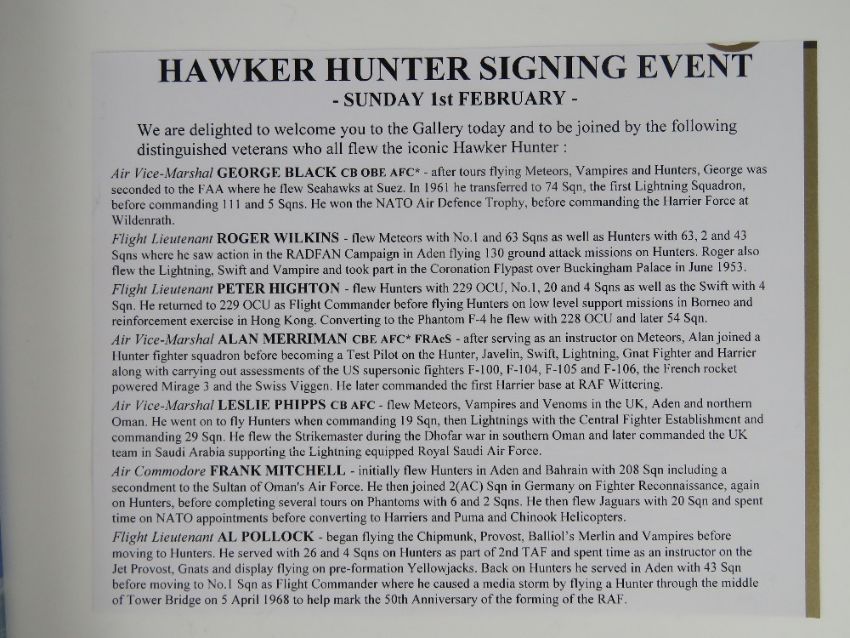 HAWKER HUNTER SIGNING EVENT
- SUNDAY 1st FEBRUARY -

We are delighted to welcome you to the Gallery today and to be joined by the following distinguished veterans who all flew the iconic Hawker Hunter :

Air Vice-Marshal GEORGE BLACK CB OBE AFC* - after tours flying Meteors, Vampires and Hunters, George was seconded to the FAA where he flew Seahawks at Suez. In 1961 he transferred to 74 Sqn, the first Lightning Squadron, before commanding 111 and 5 Sqns. He won the NATO Air Defence Trophy, before commanding the Harrier Force at Wildenrath.

Flight Lieutenant ROGER WILKINS - flew Meteors with No.1 and 63 Sqns as well as Hunters with 63, 2 and 43 Sqns where he saw action in the RADFAN Campaign in Aden flying 130 ground attack missions on Hunters. Roger also flew the Lightning, Swift and Vampire and took part in the Coronation Flypast over Buckingham Palace in June 1953.

Flight Lieutenant PETER HIGHTON - flew Hunters with 229 OCU, No.1, 20 and 4 Sqns as well as the Swift with 4 Sqn. He returned to 229 OCU as Flight Commander before flying Hunters on low level support missions in Borneo and reinforcement exercise in Hong Kong. Converting to the Phantom F-4 he flew with 228 OCU and later 54 Sqn.

Air Vice-Marshal ALAN MERRIMAN CBE AFC* FRAeS - after serving as an instructor on Meteors, Alan joined a Hunter fighter squadron before becoming a Test Pilot on the Hunter, Javelin, Swift, Lightning, Gnat Fighter and Harrier along with carrying out assessments of the US supersonic fighters F-100, F-104, F-105 and F-106, the French rocket powered Mirage 3 and the Swiss Viggen. He later commanded the first Harrier base at RAF Wittering.

Air Vice-Marshal LESLIE PHIPPS CB AFC - flew Meteors, Vampires and Venoms in the UK, Aden and northern Oman. He went on to fly Hunters when commanding 19 Sqn, then Lightnings with the Central Fighter Establishment and commanding 29 Sqn. He flew the Strikemaster during the Dhofar war in southern Oman and later commanded the UK team in Saudi Arabia supporting the Lightning equipped Royal Saudi Air Force.

Air Commodore FRANK MITCHELL - initially flew Hunters in Aden and Bahrain with 208 Sqn including a secondment to the Sultan of Oman's Air Force. He then joined 2(AC) Sqn in Germany on Fighter Reconnaissance, again on Hunters, before completing several tours on Phantoms with 6 and 2 Sqns. He then flew Jaguars with 20 Sqn and spent time on NATO appointments before converting to Harriers and Puma and Chinook Helicopters.

Flight Lieutenant AL POLLOCK - began flying the Chipmunk, Provost, Balliol's Merlin and Vampires before moving to Hunters. He served with 26 and 4 Sqns on Hunters as part of 2nd TAF and spent time as an instructor on the Jet Provost, Gnats and display flying on pre-formation Yellowjacks. Back on Hunters he served in Aden with 43 Sqn before moving to No.1 Sqn as Flight Commander where he caused a media storm by flying a Hunter through the middle of Tower Bridge on 5 April 1968 to help mark the 50th Anniversary of the forming of the RAF.